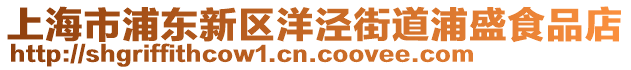 上海市浦东新区洋泾街道浦盛食品店
http://shgriffithcow1.cn.coovee.com